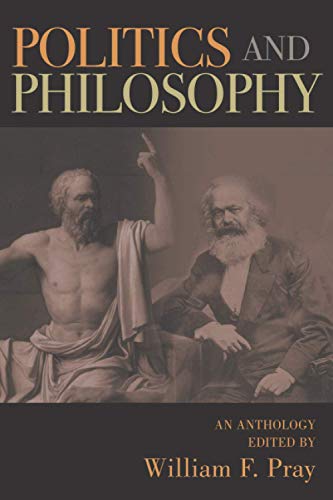 POLITICS AND PHILOSOPHY

AN ANTHOLOGY
EDITED BY
William F. Pray